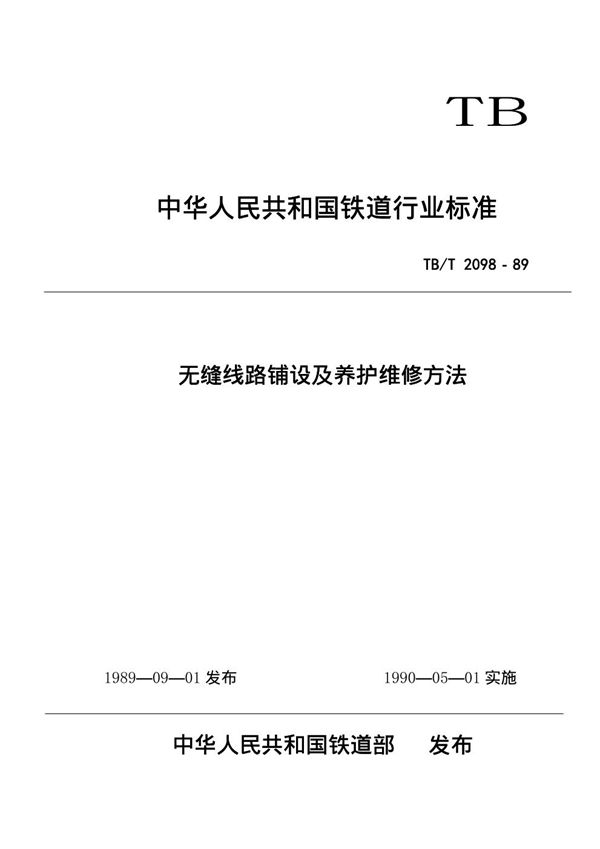 TB

中华人民共和国铁道行业标准

TB/T 2098 - 89

无缝线路铺设及养护维修方法

1989—09—01 发布

1990—05—01 实施

中华人民共和国铁道部 发布